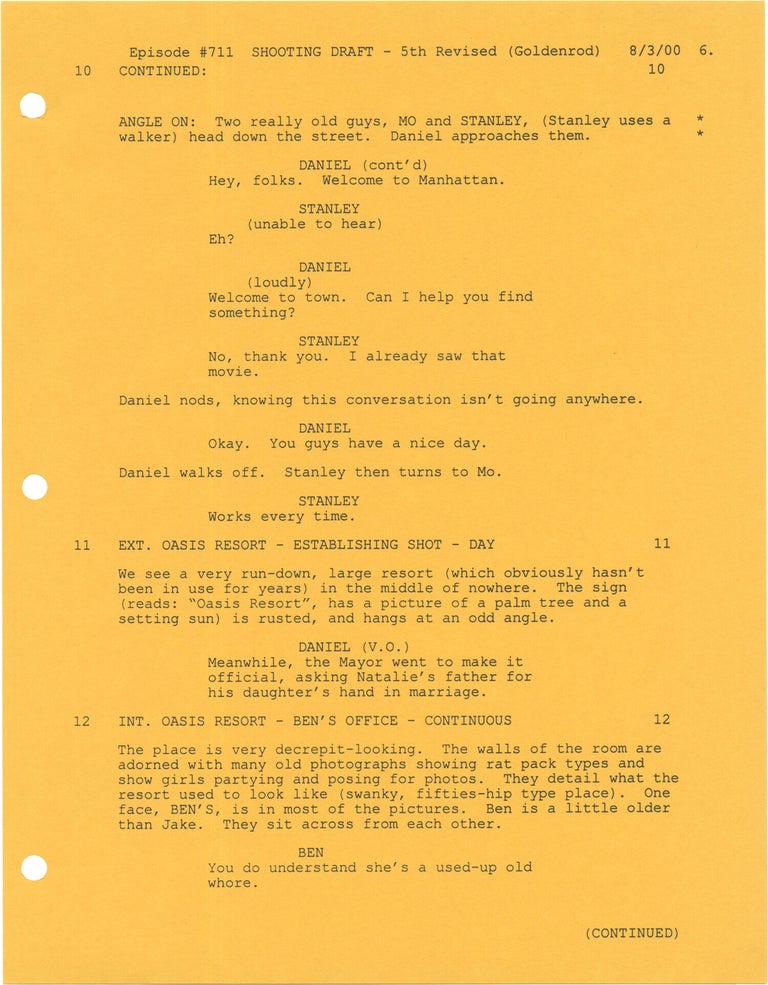 Episode #711 SHOOTING DRAFT - 5th Revised (Goldenrod) 8/3/00 6.

10 CONTINUED: 10

ANGLE ON: Two really old guys, MO and STANLEY, (Stanley uses a walker) head down the street. Daniel approaches them. *
*

DANIEL (cont'd)
Hey, folks. Welcome to Manhattan.

STANLEY
(unable to hear)
Eh?

DANIEL
(loudly)
Welcome to town. Can I help you find something?

STANLEY
No, thank you. I already saw that movie.

Daniel nods, knowing this conversation isn't going anywhere.

DANIEL
Okay. You guys have a nice day.

Daniel walks off. Stanley then turns to Mo.

STANLEY
Works every time.

11 EXT. OASIS RESORT - ESTABLISHING SHOT - DAY 11

We see a very run-down, large resort (which obviously hasn't been in use for years) in the middle of nowhere. The sign (reads: "Oasis Resort", has a picture of a palm tree and a setting sun) is rusted, and hangs at an odd angle.

DANIEL (V.O.)
Meanwhile, the Mayor went to make it official, asking Natalie's father for his daughter's hand in marriage.

12 INT. OASIS RESORT - BEN'S OFFICE - CONTINUOUS 12

The place is very decrepit-looking. The walls of the room are adorned with many old photographs showing rat pack types and show girls partying and posing for photos. They detail what the resort used to look like (swanky, fifties-hip type place). One face, BEN'S, is in most of the pictures. Ben is a little older than Jake. They sit across from each other.

BEN
You do understand she's a used-up old whore.

(CONTINUED)